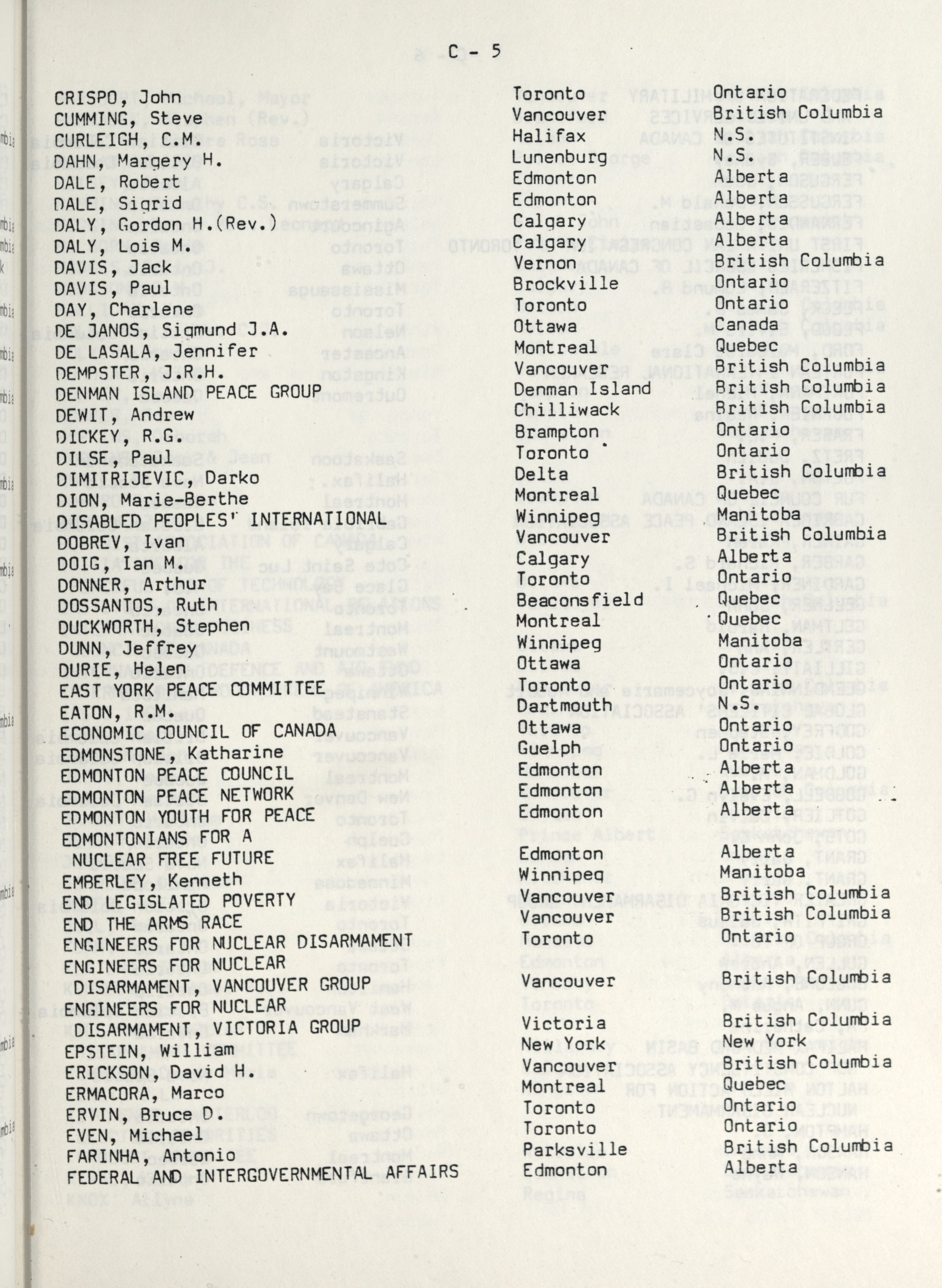 C- 5

| | | |
|---|---|---|
| CRISPO, John | Toronto | Ontario |
| CUMMING, Steve | Vancouver | British Columbia |
| CURLEIGH, C.M. | Halifax | N.S. |
| DAHN, Margery H. | Lunenburg | N.S. |
| DALE, Robert | Edmonton | Alberta |
| DALE, Sigrid | Edmonton | Alberta |
| DALY, Gordon H.(Rev.) | Calgary | Alberta |
| DALY, Lois M. | Calgary | Alberta |
| DAVIS, Jack | Vernon | British Columbia |
| DAVIS, Paul | Brockville | Ontario |
| DAY, Charlene | Toronto | Ontario |
| DE JANOS, Sigmund J.A. | Ottawa | Canada |
| DE LASALA, Jennifer | Montreal | Quebec |
| DEMPSTER, J.R.H. | Vancouver | British Columbia |
| DENMAN ISLAND PEACE GROUP | Denman Island | British Columbia |
| DEWIT, Andrew | Chilliwack | British Columbia |
| DICKEY, R.G. | Brampton | Ontario |
| DILSE, Paul | Toronto | Ontario |
| DIMITRIJEVIC, Darko | Delta | British Columbia |
| DION, Marie-Berthe | Montreal | Quebec |
| DISABLED PEOPLES' INTERNATIONAL | Winnipeg | Manitoba |
| DOBREV, Ivan | Vancouver | British Columbia |
| DOIG, Ian M. | Calgary | Alberta |
| DONNER, Arthur | Toronto | Ontario |
| DOSSANTOS, Ruth | Beaconsfield | Quebec |
| DUCKWORTH, Stephen | Montreal | Quebec |
| DUNN, Jeffrey | Winnipeg | Manitoba |
| DURIE, Helen | Ottawa | Ontario |
| EAST YORK PEACE COMMITTEE | Toronto | Ontario |
| EATON, R.M. | Dartmouth | N.S. |
| ECONOMIC COUNCIL OF CANADA | Ottawa | Ontario |
| EDMONSTONE, Katharine | Guelph | Ontario |
| EDMONTON PEACE COUNCIL | Edmonton | Alberta |
| EDMONTON PEACE NETWORK | Edmonton | Alberta |
| EDMONTON YOUTH FOR PEACE | Edmonton | Alberta |
| EDMONTONIANS FOR A NUCLEAR FREE FUTURE | Edmonton | Alberta |
| EMBERLEY, Kenneth | Winnipeg | Manitoba |
| END LEGISLATED POVERTY | Vancouver | British Columbia |
| END THE ARMS RACE | Vancouver | British Columbia |
| ENGINEERS FOR NUCLEAR DISARMAMENT | Toronto | Ontario |
| ENGINEERS FOR NUCLEAR DISARMAMENT, VANCOUVER GROUP | Vancouver | British Columbia |
| ENGINEERS FOR NUCLEAR DISARMAMENT, VICTORIA GROUP | Victoria | British Columbia |
| EPSTEIN, William | New York | New York |
| ERICKSON, David H. | Vancouver | British Columbia |
| ERMACORA, Marco | Montreal | Quebec |
| ERVIN, Bruce D. | Toronto | Ontario |
| EVEN, Michael | Toronto | Ontario |
| FARINHA, Antonio | Parksville | British Columbia |
| FEDERAL AND INTERGOVERNMENTAL AFFAIRS | Edmonton | Alberta |